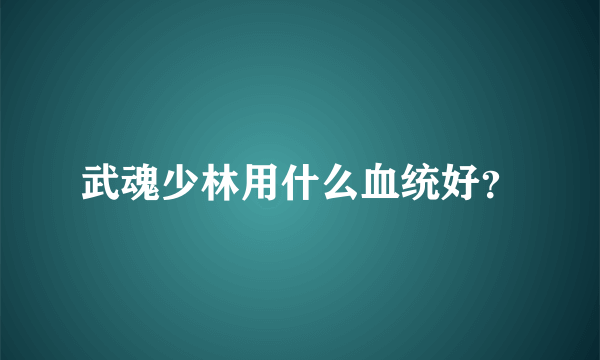 武魂少林用什么血统好?